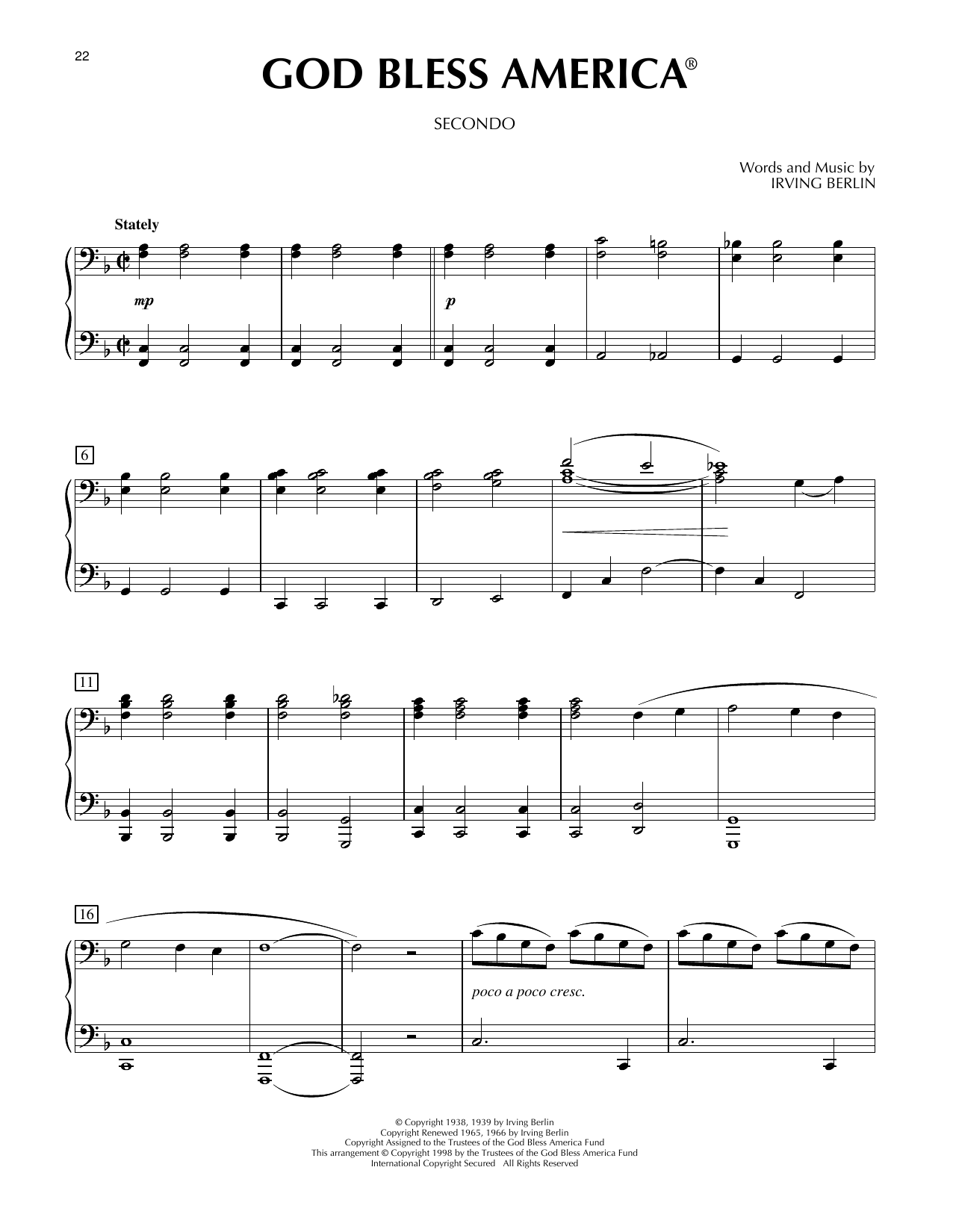 22

GOD BLESS AMERICA®

SECONDO

Words and Music by
IRVING BERLIN

Stately

mp

p

6

11

16

poco a poco cresc.

© Copyright 1938, 1939 by Irving Berlin
Copyright Renewed 1965, 1966 by Irving Berlin
Copyright Assigned to the Trustees of the God Bless America Fund
This arrangement © Copyright 1998 by the Trustees of the God Bless America Fund
International Copyright Secured All Rights Reserved